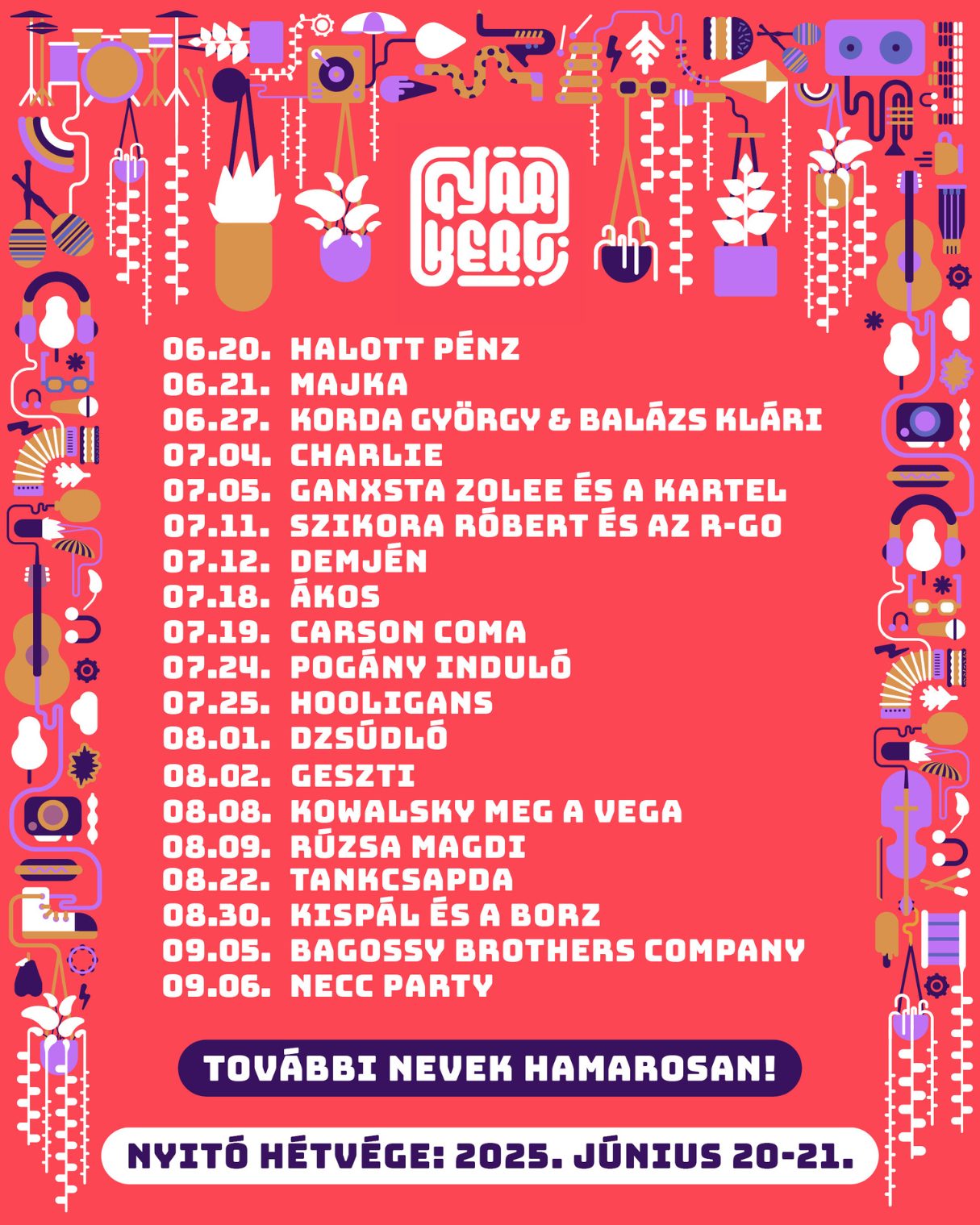 GYÁR KERT

06.20. HALOTT PÉNZ
06.21. MAJKA
06.27. KORDA GYÖRGY & BALÁZS KLÁRI
07.04. CHARLIE
07.05. GANXSTA ZOLEE ÉS A KARTEL
07.11. SZIKORA RÓBERT ÉS AZ R-GO
07.12. DEMJÉN
07.18. ÁKOS
07.19. CARSON COMA
07.24. POGÁNY INDULÓ
07.25. HOOLIGANS
08.01. DZSÚDLÓ
08.02. GESZTI
08.08. KOWALSKY MEG A VEGA
08.09. RÚZSA MAGDI
08.22. TANKCSAPDA
08.30. KISPÁL ÉS A BORZ
09.05. BAGOSSY BROTHERS COMPANY
09.06. NECC PARTY

TOVÁBBI NEVEK HAMAROSAN!

NYITÓ HÉTVÉGE: 2025. JÚNIUS 20-21.